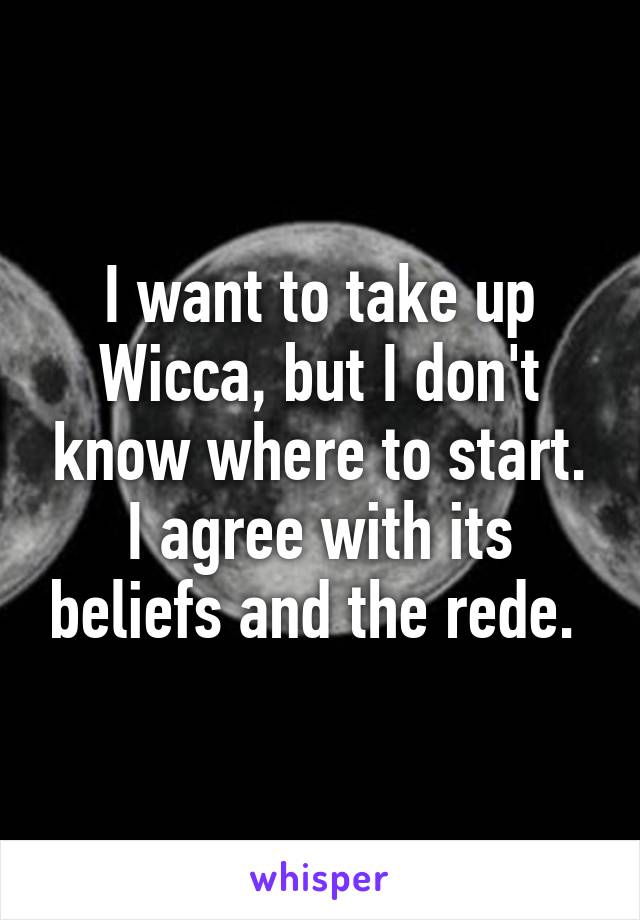 I want to take up Wicca, but I don't know where to start. I agree with its beliefs and the rede.

whisper